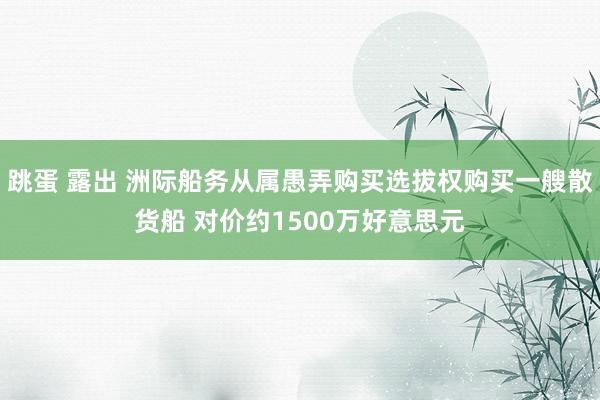 跳蛋 露出 洲际船务从属愚弄购买选拔权购买一艘散货船 对价约1500万好意思元